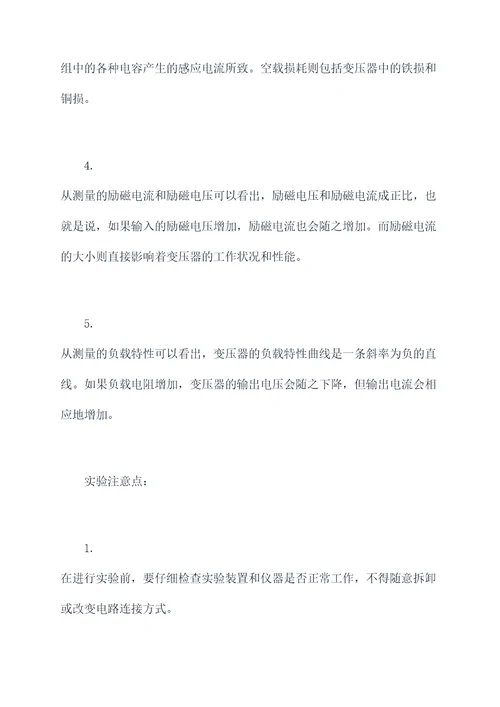 组中的各种电容产生的感应电流所致。空载损耗则包括变压器中的铁损和铜损。

4.

从测量的励磁电流和励磁电压可以看出，励磁电压和励磁电流成正比，也就是说，如果输入的励磁电压增加，励磁电流也会随之增加。而励磁电流的大小则直接影响着变压器的工作状况和性能。

5.

从测量的负载特性可以看出，变压器的负载特性曲线是一条斜率为负的直线。如果负载电阻增加，变压器的输出电压会随之下降，但输出电流会相应地增加。

实验注意点：

1.

在进行实验前，要仔细检查实验装置和仪器是否正常工作，不得随意拆卸或改变电路连接方式。